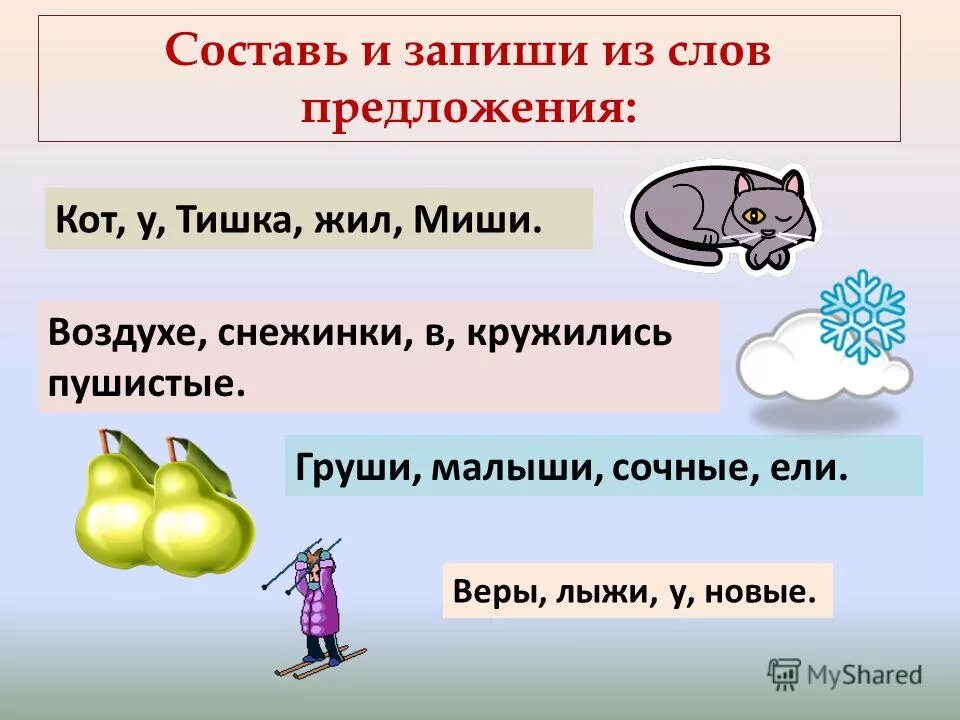 Составь и запиши из слов предложения:

Кот, у, Тишка, жил, Миши.

Воздухе, снежинки, в, кружились пушистые.

Груши, малыши, сочные, ели.

Веры, лыжи, у, новые.

MyShared